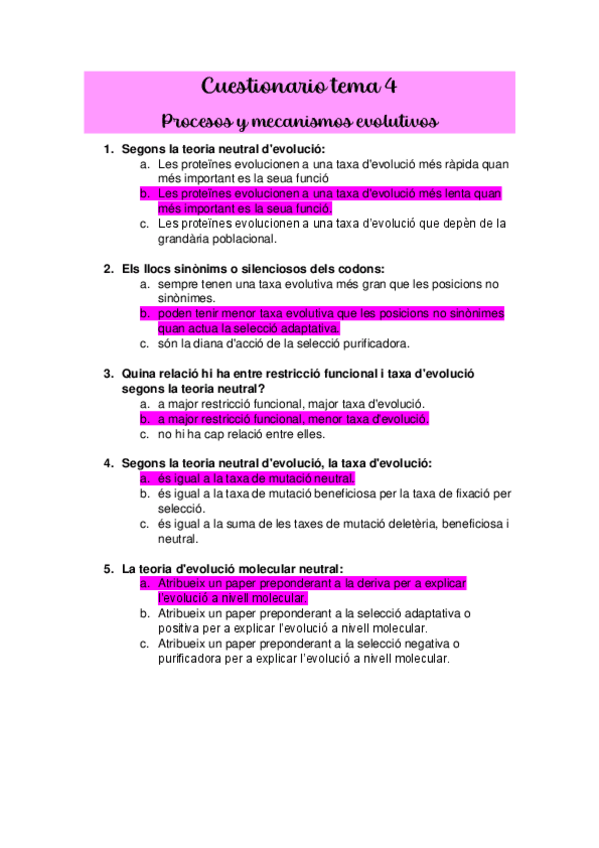 Cuestionario tema 4

Procesos y mecanismos evolutivos

1. Segons la teoria neutral d'evolució:
a. Les proteïnes evolucionen a una taxa d'evolució més ràpida quan més important es la seua funció
b. Les proteïnes evolucionen a una taxa d'evolució més lenta quan més important es la seua funció.
c. Les proteïnes evolucionen a una taxa d'evolució que depèn de la grandària poblacional.

2. Els llocs sinònims o silenciosos dels codons:
a. sempre tenen una taxa evolutiva més gran que les posicions no sinònimes.
b. poden tenir menor taxa evolutiva que les posicions no sinònimes quan actua la selecció adaptativa.
c. són la diana d'acció de la selecció purificadora.

3. Quina relació hi ha entre restricció funcional i taxa d'evolució segons la teoria neutral?
a. a major restricció funcional, major taxa d'evolució.
b. a major restricció funcional, menor taxa d'evolució.
c. no hi ha cap relació entre elles.

4. Segons la teoria neutral d'evolució, la taxa d'evolució:
a. és igual a la taxa de mutació neutral.
b. és igual a la taxa de mutació beneficiosa per la taxa de fixació per selecció.
c. és igual a la suma de les taxes de mutació deletèria, beneficiosa i neutral.

5. La teoria d'evolució molecular neutral:
a. Atribueix un paper preponderant a la deriva per a explicar l'evolució a nivell molecular.
b. Atribueix un paper preponderant a la selecció adaptativa o positiva per a explicar l'evolució a nivell molecular.
c. Atribueix un paper preponderant a la selecció negativa o purificadora per a explicar l'evolució a nivell molecular.